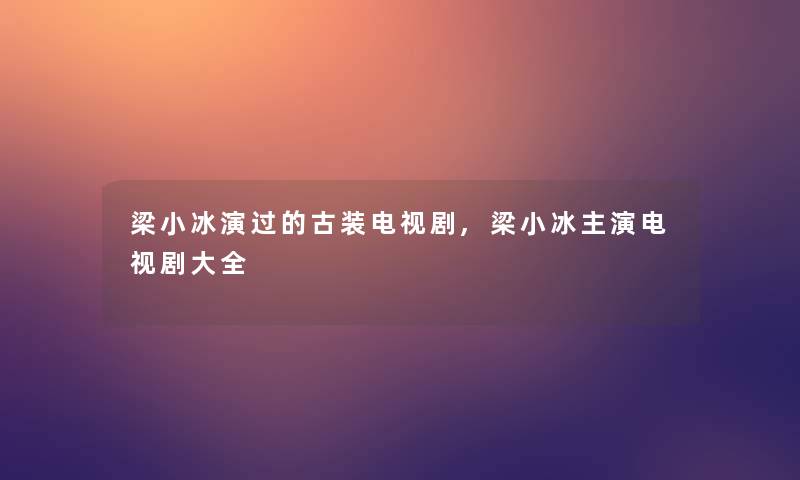 梁小冰演过的古装电视剧，梁小冰主演电视剧大全